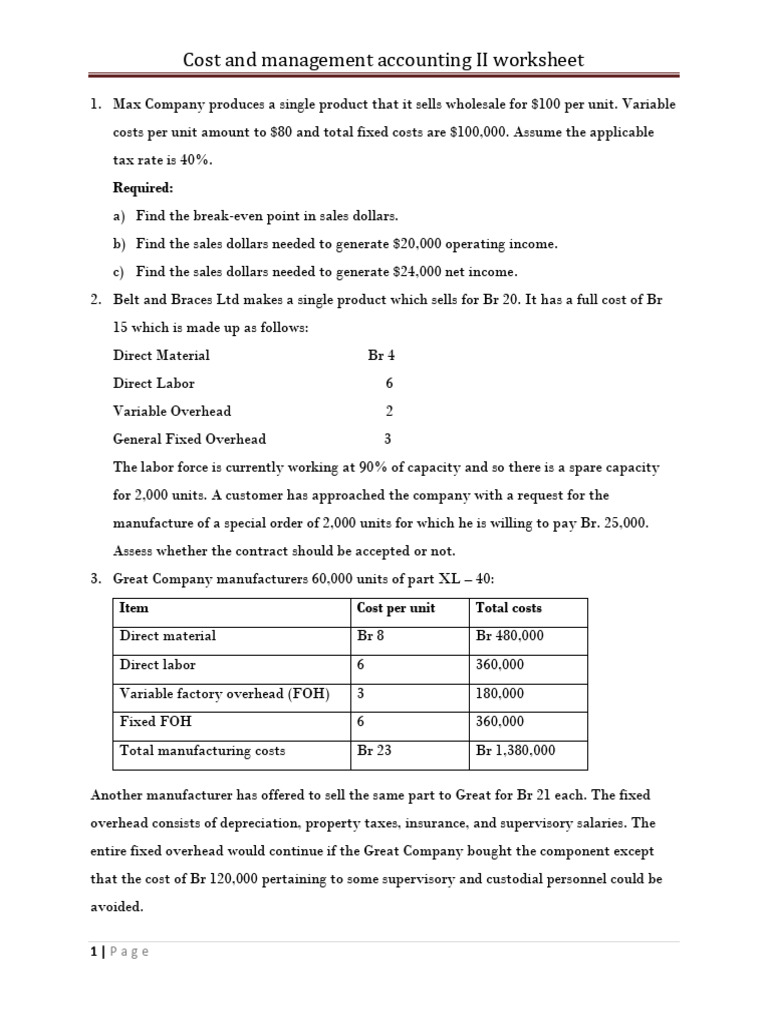 Cost and management accounting II worksheet

1. Max Company produces a single product that it sells wholesale for \$100 per unit. Variable costs per unit amount to \$80 and total fixed costs are \$100,000. Assume the applicable tax rate is 40%.

Required:

a) Find the break-even point in sales dollars.

b) Find the sales dollars needed to generate \$20,000 operating income.

c) Find the sales dollars needed to generate \$24,000 net income.

2. Belt and Braces Ltd makes a single product which sells for Br 20. It has a full cost of Br 15 which is made up as follows:

Direct Material Br 4

Direct Labor 6

Variable Overhead 2

General Fixed Overhead 3

The labor force is currently working at 90% of capacity and so there is a spare capacity for 2,000 units. A customer has approached the company with a request for the manufacture of a special order of 2,000 units for which he is willing to pay Br. 25,000. Assess whether the contract should be accepted or not.

3. Great Company manufacturers 60,000 units of part XL – 40:

| Item | Cost per unit | Total costs |
|---|---|---|
| Direct material | Br 8 | Br 480,000 |
| Direct labor | 6 | 360,000 |
| Variable factory overhead (FOH) | 3 | 180,000 |
| Fixed FOH | 6 | 360,000 |
| Total manufacturing costs | Br 23 | Br 1,380,000 |

Another manufacturer has offered to sell the same part to Great for Br 21 each. The fixed overhead consists of depreciation, property taxes, insurance, and supervisory salaries. The entire fixed overhead would continue if the Great Company bought the component except that the cost of Br 120,000 pertaining to some supervisory and custodial personnel could be avoided.

1 | Page